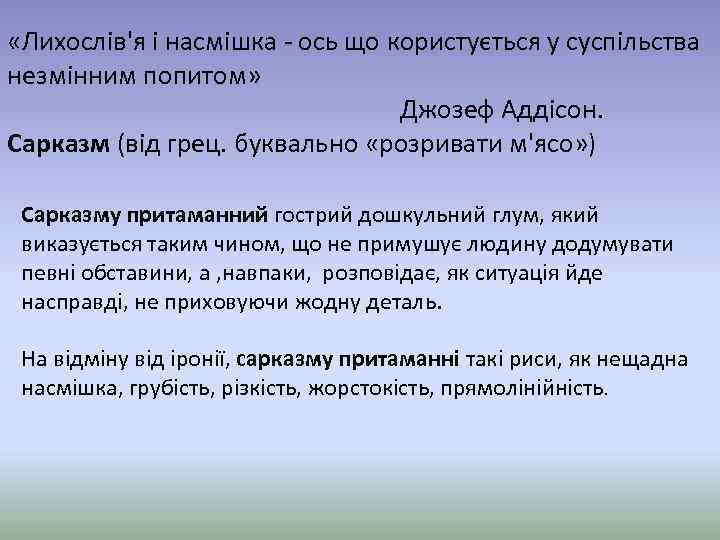 «Лихослів'я і насмішка - ось що користується у суспільства незмінним попитом»

Джозеф Аддісон.

Сарказм (від грец. буквально «розривати м'ясо»)

Сарказму притаманний гострий дошкульний глум, який виказується таким чином, що не примушує людину додумувати певні обставини, а ,навпаки, розповідає, як ситуація йде насправді, не приховуючи жодну деталь.

На відміну від іронії, сарказму притаманні такі риси, як нещадна насмішка, грубість, різкість, жорстокість, прямолінійність.